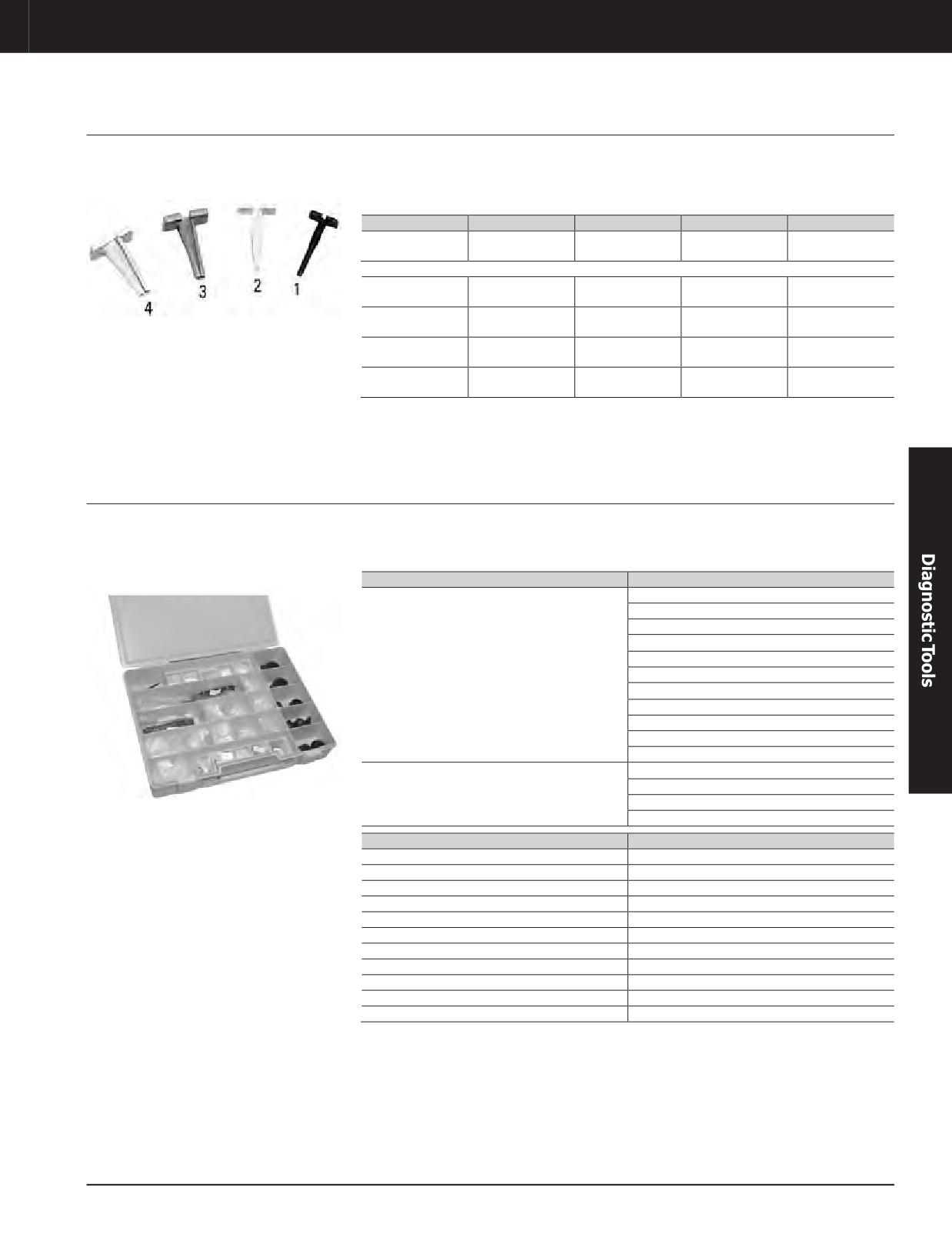 4

3

2

1

Diagnostic Tools